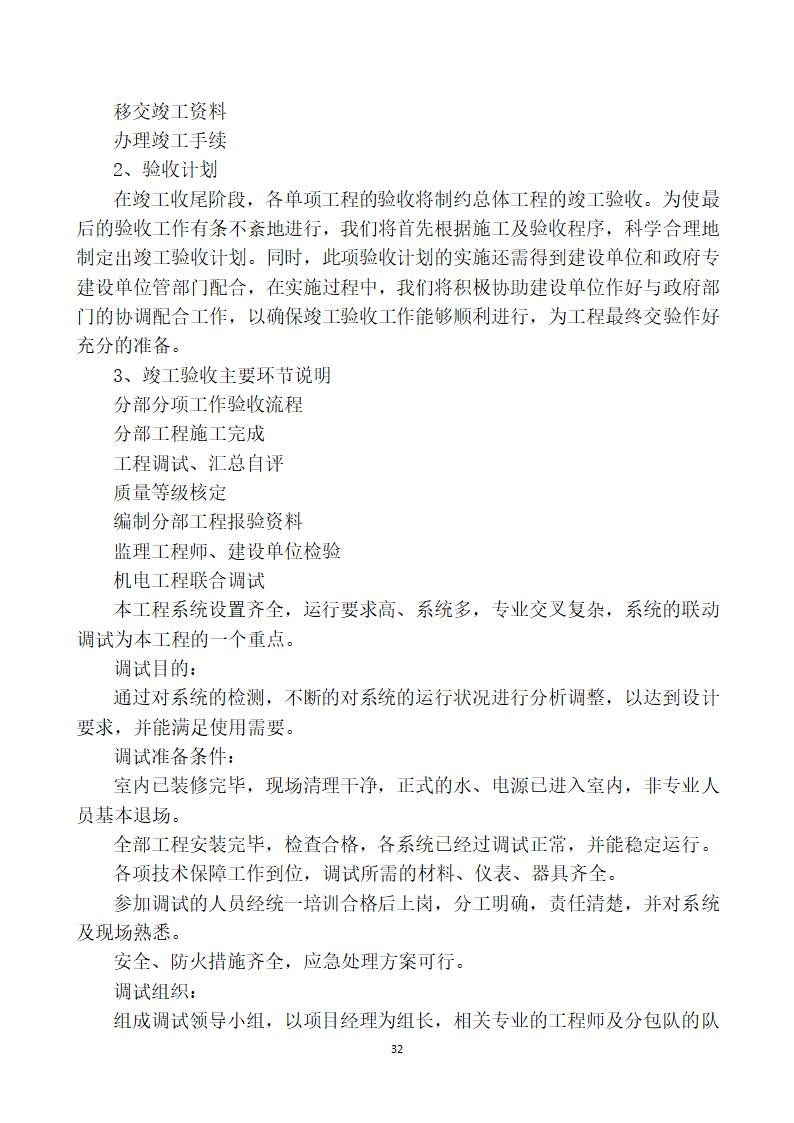 移交竣工资料

办理竣工手续

2、验收计划

在竣工收尾阶段，各单项工程的验收将制约总体工程的竣工验收。为使最后的验收工作有条不紊地进行，我们将首先根据施工及验收程序，科学合理地制定出竣工验收计划。同时，此项验收计划的实施还需得到建设单位和政府专建设单位管部门配合，在实施过程中，我们将积极协助建设单位作好与政府部门的协调配合工作，以确保竣工验收工作能够顺利进行，为工程最终交验作好充分的准备。

3、竣工验收主要环节说明

分部分项工作验收流程

分部工程施工完成

工程调试、汇总自评

质量等级核定

编制分部工程报验资料

监理工程师、建设单位检验

机电工程联合调试

本工程系统设置齐全，运行要求高、系统多，专业交叉复杂，系统的联动调试为本工程的一个重点。

调试目的：

通过对系统的检测，不断的对系统的运行状况进行分析调整，以达到设计要求，并能满足使用需要。

调试准备条件：

室内已装修完毕，现场清理干净，正式的水、电源已进入室内，非专业人员基本退场。

全部工程安装完毕，检查合格，各系统已经过调试正常，并能稳定运行。

各项技术保障工作到位，调试所需的材料、仪表、器具齐全。

参加调试的人员经统一培训合格后上岗，分工明确，责任清楚，并对系统及现场熟悉。

安全、防火措施齐全，应急处理方案可行。

调试组织：

组成调试领导小组，以项目经理为组长，相关专业的工程师及分包队的队

32